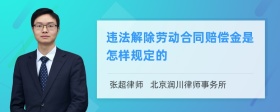 违法解除劳动合同赔偿金是怎样规定的

张超律师　北京润川律师事务所